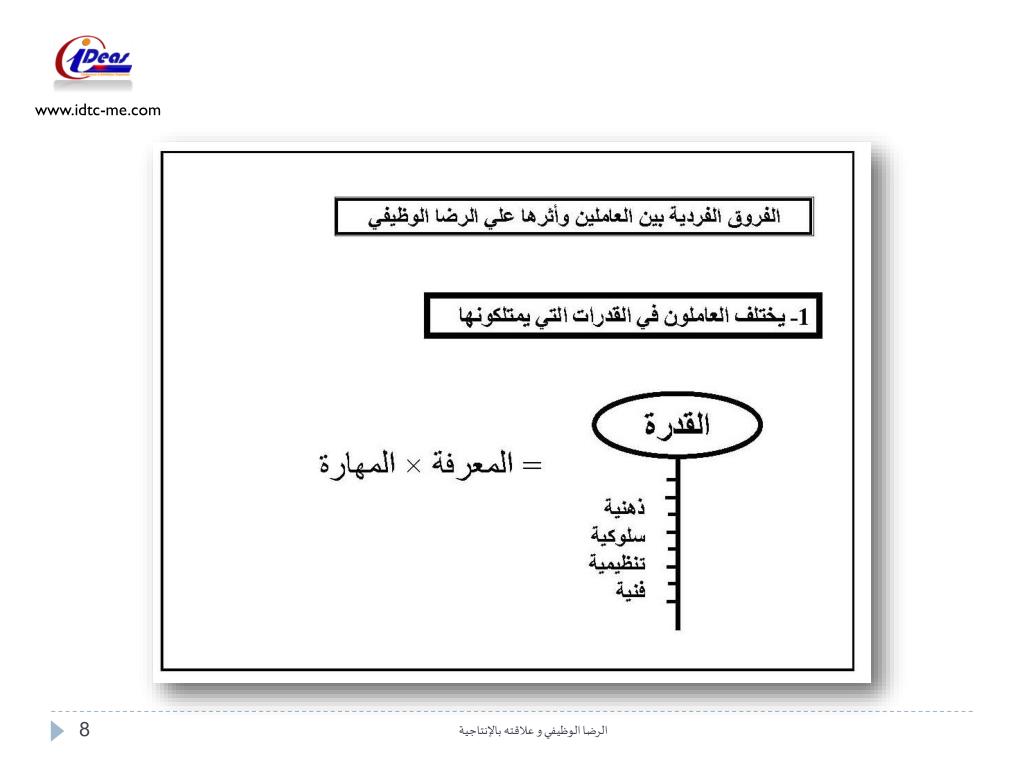 iDeas

www.idtc-me.com

الفروق الفردية بين العاملين وأثرها علي الرضا الوظيفي

1- يختلف العاملون في القدرات التي يمتلكونها

القدرة

= المعرفة × المهارة

ذهنية
سلوكية
تنظيمية
فنية

8

الرضا الوظيفي و علاقته بالإنتاجية